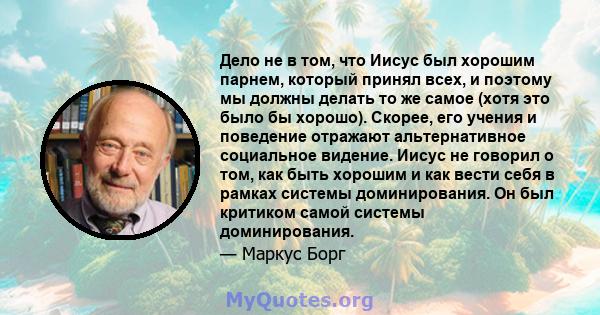 Дело не в том, что Иисус был хорошим парнем, который принял всех, и поэтому мы должны делать то же самое (хотя это было бы хорошо). Скорее, его учения и поведение отражают альтернативное социальное видение. Иисус не говорил о том, как быть хорошим и как вести себя в рамках системы доминирования. Он был критиком самой системы доминирования.

— Маркус Борг

MyQuotes.org